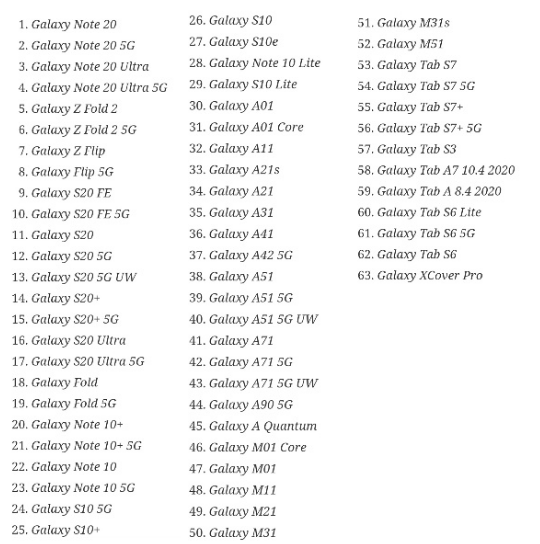 1. Galaxy Note 20
2. Galaxy Note 20 5G
3. Galaxy Note 20 Ultra
4. Galaxy Note 20 Ultra 5G
5. Galaxy Z Fold 2
6. Galaxy Z Fold 2 5G
7. Galaxy Z Flip
8. Galaxy Flip 5G
9. Galaxy S20 FE
10. Galaxy S20 FE 5G
11. Galaxy S20
12. Galaxy S20 5G
13. Galaxy S20 5G UW
14. Galaxy S20+
15. Galaxy S20+ 5G
16. Galaxy S20 Ultra
17. Galaxy S20 Ultra 5G
18. Galaxy Fold
19. Galaxy Fold 5G
20. Galaxy Note 10+
21. Galaxy Note 10+ 5G
22. Galaxy Note 10
23. Galaxy Note 10 5G
24. Galaxy S10 5G
25. Galaxy S10+

26. Galaxy S10
27. Galaxy S10e
28. Galaxy Note 10 Lite
29. Galaxy S10 Lite
30. Galaxy A01
31. Galaxy A01 Core
32. Galaxy A11
33. Galaxy A21s
34. Galaxy A21
35. Galaxy A31
36. Galaxy A41
37. Galaxy A42 5G
38. Galaxy A51
39. Galaxy A51 5G
40. Galaxy A51 5G UW
41. Galaxy A71
42. Galaxy A71 5G
43. Galaxy A71 5G UW
44. Galaxy A90 5G
45. Galaxy A Quantum
46. Galaxy M01 Core
47. Galaxy M01
48. Galaxy M11
49. Galaxy M21
50. Galaxy M31

51. Galaxy M31s
52. Galaxy M51
53. Galaxy Tab S7
54. Galaxy Tab S7 5G
55. Galaxy Tab S7+
56. Galaxy Tab S7+ 5G
57. Galaxy Tab S3
58. Galaxy Tab A7 10.4 2020
59. Galaxy Tab A 8.4 2020
60. Galaxy Tab S6 Lite
61. Galaxy Tab S6 5G
62. Galaxy Tab S6
63. Galaxy XCover Pro